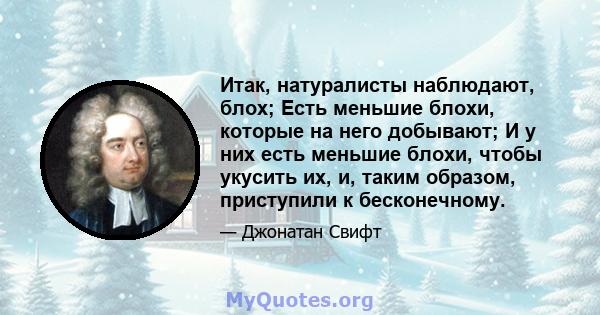 Итак, натуралисты наблюдают, блох; Есть меньшие блохи, которые на него добывают; И у них есть меньшие блохи, чтобы укусить их, и, таким образом, приступили к бесконечному.

— Джонатан Свифт

MyQuotes.org